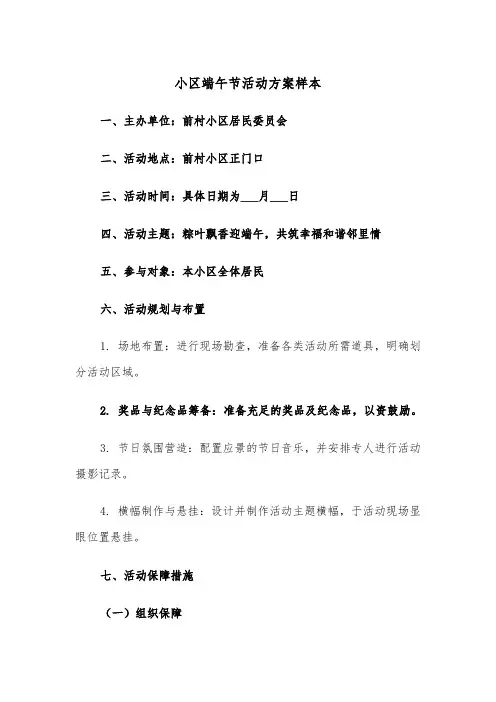 小区端午节活动方案样本

一、主办单位：前村小区居民委员会

二、活动地点：前村小区正门口

三、活动时间：具体日期为___月___日

四、活动主题：粽叶飘香迎端午，共筑幸福和谐邻里情

五、参与对象：本小区全体居民

六、活动规划与布置

1. 场地布置：进行现场勘查，准备各类活动所需道具，明确划分活动区域。

2. 奖品与纪念品筹备：准备充足的奖品及纪念品，以资鼓励。

3. 节日氛围营造：配置应景的节日音乐，并安排专人进行活动摄影记录。

4. 横幅制作与悬挂：设计并制作活动主题横幅，于活动现场显眼位置悬挂。

七、活动保障措施

（一）组织保障